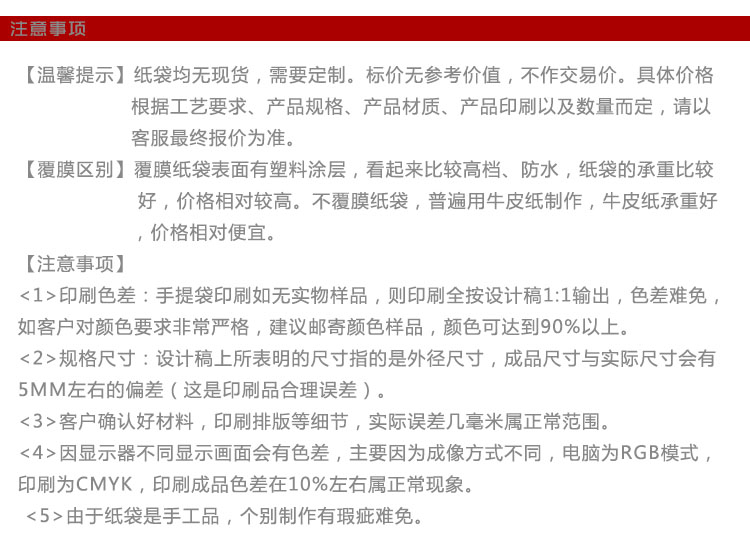 注意事项

【温馨提示】纸袋均无现货，需要定制。标价无参考价值，不作交易价。具体价格根据工艺要求、产品规格、产品材质、产品印刷以及数量而定，请以客服最终报价为准。

【覆膜区别】覆膜纸袋表面有塑料涂层，看起来比较高档、防水，纸袋的承重比较好，价格相对较高。不覆膜纸袋，普遍用牛皮纸制作，牛皮纸承重好，价格相对便宜。

【注意事项】

<1>印刷色差：手提袋印刷如无实物样品，则印刷全按设计稿1:1输出，色差难免，如客户对颜色要求非常严格，建议邮寄颜色样品，颜色可达到90%以上。

<2>规格尺寸：设计稿上所表明的尺寸指的是外径尺寸，成品尺寸与实际尺寸会有5MM左右的偏差（这是印刷品合理误差）。

<3>客户确认好材料，印刷排版等细节，实际误差几毫米属正常范围。

<4>因显示器不同显示画面会有色差，主要因为成像方式不同，电脑为RGB模式，印刷为CMYK，印刷成品色差在10%左右属正常现象。

<5>由于纸袋是手工品，个别制作有瑕疵难免。